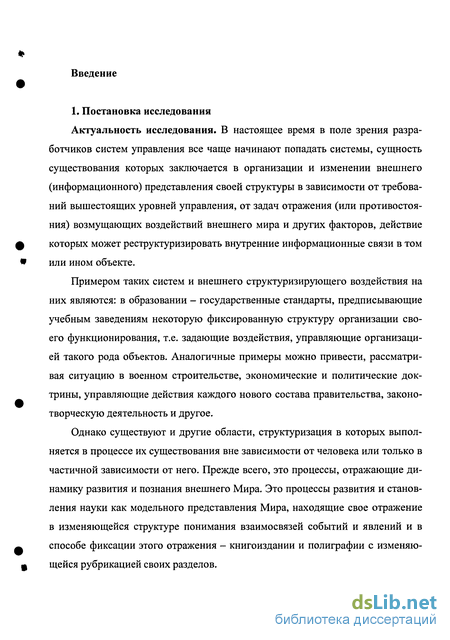 Введение

1. Постановка исследования

Актуальность исследования. В настоящее время в поле зрения разработчиков систем управления все чаще начинают попадать системы, сущность существования которых заключается в организации и изменении внешнего (информационного) представления своей структуры в зависимости от требований вышестоящих уровней управления, от задач отражения (или противостояния) возмущающих воздействий внешнего мира и других факторов, действие которых может реструктуризировать внутренние информационные связи в том или ином объекте.

Примером таких систем и внешнего структуризирующего воздействия на них являются: в образовании – государственные стандарты, предписывающие учебным заведениям некоторую фиксированную структуру организации своего функционирования, т.е. задающие воздействия, управляющие организацией такого рода объектов. Аналогичные примеры можно привести, рассматривая ситуацию в военном строительстве, экономические и политические доктрины, управляющие действия каждого нового состава правительства, законотворческую деятельность и другое.

Однако существуют и другие области, структуризация в которых выполняется в процессе их существования вне зависимости от человека или только в частичной зависимости от него. Прежде всего, это процессы, отражающие динамику развития и познания внешнего Мира. Это процессы развития и становления науки как модельного представления Мира, находящие свое отражение в изменяющейся структуре понимания взаимосвязей событий и явлений и в способе фиксации этого отражения – книгоиздании и полиграфии с изменяющейся рубрикацией своих разделов.

dsLib.net
библиотека диссертаций